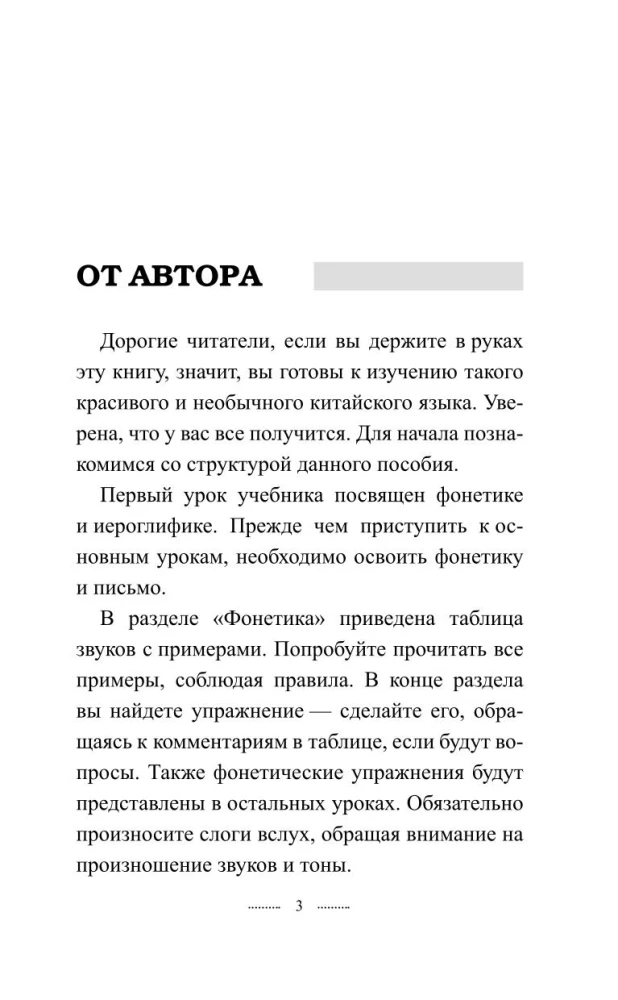 ОТ АВТОРА

Дорогие читатели, если вы держите в руках эту книгу, значит, вы готовы к изучению такого красивого и необычного китайского языка. Уверена, что у вас все получится. Для начала познакомимся со структурой данного пособия.

Первый урок учебника посвящен фонетике и иероглифике. Прежде чем приступить к основным урокам, необходимо освоить фонетику и письмо.

В разделе «Фонетика» приведена таблица звуков с примерами. Попробуйте прочитать все примеры, соблюдая правила. В конце раздела вы найдете упражнение — сделайте его, обращаясь к комментариям в таблице, если будут вопросы. Также фонетические упражнения будут представлены в остальных уроках. Обязательно произносите слоги вслух, обращая внимание на произношение звуков и тоны.

3